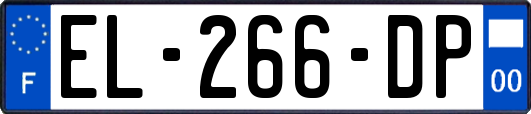 F

EL-266-DP

00